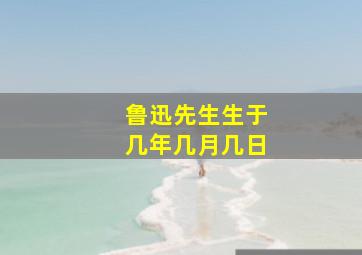 鲁迅先生生于
几年几月几日